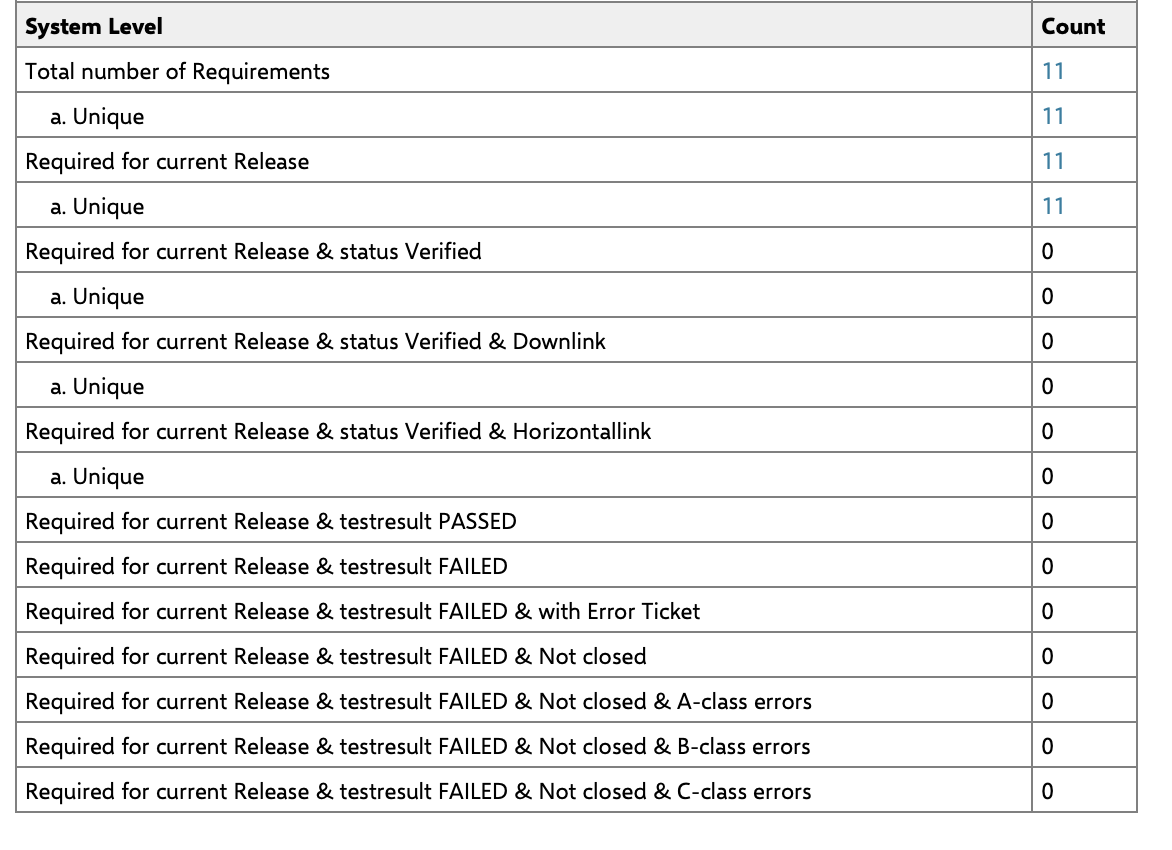 | System Level | Count |
|---|---|
| Total number of Requirements | 11 |
| a. Unique | 11 |
| Required for current Release | 11 |
| a. Unique | 11 |
| Required for current Release & status Verified | 0 |
| a. Unique | 0 |
| Required for current Release & status Verified & Downlink | 0 |
| a. Unique | 0 |
| Required for current Release & status Verified & Horizontallink | 0 |
| a. Unique | 0 |
| Required for current Release & testresult PASSED | 0 |
| Required for current Release & testresult FAILED | 0 |
| Required for current Release & testresult FAILED & with Error Ticket | 0 |
| Required for current Release & testresult FAILED & Not closed | 0 |
| Required for current Release & testresult FAILED & Not closed & A-class errors | 0 |
| Required for current Release & testresult FAILED & Not closed & B-class errors | 0 |
| Required for current Release & testresult FAILED & Not closed & C-class errors | 0 |